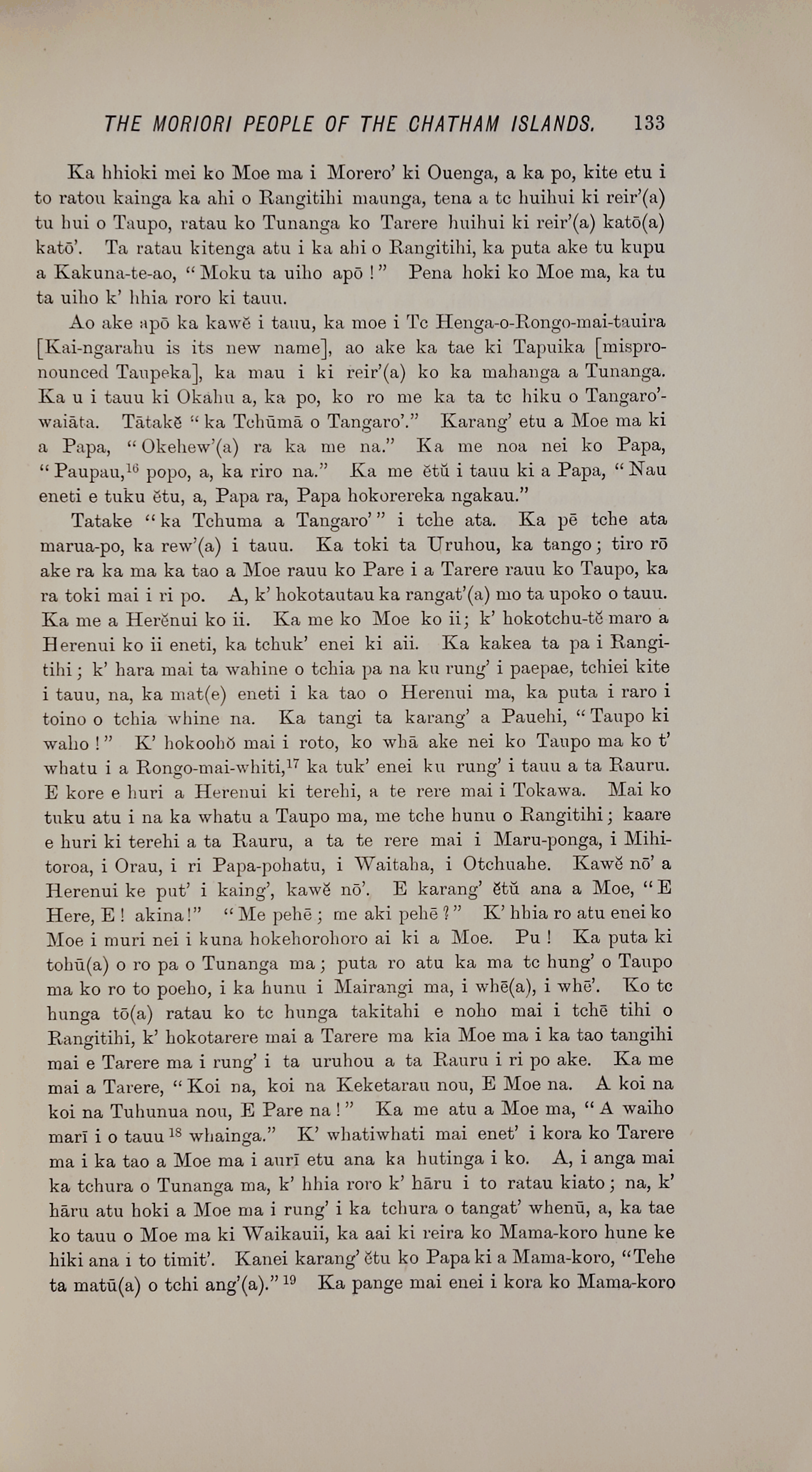 THE MORIORI PEOPLE OF THE CHATHAM ISLANDS. 133

Ka hhioki mei ko Moe ma i Morero' ki Ouenga, a ka po, kite etu i to ratou kainga ka ahi o Rangitihi maunga, tena a tc huihui ki reir'(a) tu hui o Taupo, ratau ko Tunanga ko Tarere huihui ki reir'(a) katō(a) katō'. Ta ratau kitenga atu i ka ahi o Rangitihi, ka puta ake tu kupu a Kakuna-te-ao, "Moku ta uiho apō!" Pena hoki ko Moe ma, ka tu ta uiho k' hhia roro ki tauu.

Ao ake apō ka kawĕ i tauu, ka moe i Tc Henga-o-Rongo-mai-tauira [Kai-ngarahu is its new name], ao ake ka tae ki Tapuika [mispronounced Taupeka], ka mau i ki reir'(a) ko ka mahanga a Tunanga. Ka u i tauu ki Okahu a, ka po, ko ro me ka ta tc hiku o Tangaro'-waiāta. Tātakĕ "ka Tchūmā o Tangaro'." Karang' etu a Moe ma ki a Papa, "Okehew'(a) ra ka me na." Ka me noa nei ko Papa, "Paupau,$^{16}$ popo, a, ka riro na." Ka me ĕtŭ i tauu ki a Papa, "Nau eneti e tuku ĕtu, a, Papa ra, Papa hokorereka ngakau."

Tatake "ka Tchuma a Tangaro'" i tche ata. Ka pē tche ata marua-po, ka rew'(a) i tauu. Ka toki ta Uruhou, ka tango; tiro rō ake ra ka ma ka tao a Moe rauu ko Pare i a Tarere rauu ko Taupo, ka ra toki mai i ri po. A, k' hokotautau ka rangat'(a) mo ta upoko o tauu. Ka me a Herĕnui ko ii. Ka me ko Moe ko ii; k' hokotchu-tĕ maro a Herenui ko ii eneti, ka tchuk' enei ki aii. Ka kakea ta pa i Rangitihi; k' hara mai ta wahine o tchia pa na ku rung' i paepae, tchiei kite i tauu, na, ka mat(e) eneti i ka tao o Herenui ma, ka puta i raro i toino o tchia whine na. Ka tangi ta karang' a Pauehi, "Taupo ki waho!" K' hokoohŏ mai i roto, ko whā ake nei ko Taupo ma ko t' whatu i a Rongo-mai-whiti,$^{17}$ ka tuk' enei ku rung' i tauu a ta Rauru. E kore e huri a Herenui ki terehi, a te rere mai i Tokawa. Mai ko tuku atu i na ka whatu a Taupo ma, me tche hunu o Rangitihi; kaare e huri ki terehi a ta Rauru, a ta te rere mai i Maru-ponga, i Mihitoroa, i Orau, i ri Papa-pohatu, i Waitaha, i Otchuahe. Kawĕ nō' a Herenui ke put' i kaing', kawĕ nō'. E karang' ĕtŭ ana a Moe, "E Here, E! akina!" "Me pehē; me aki pehē?" K' hhia ro atu enei ko Moe i muri nei i kuna hokehorohoro ai ki a Moe. Pu! Ka puta ki tohū(a) o ro pa o Tunanga ma; puta ro atu ka ma tc hung' o Taupo ma ko ro to poeho, i ka hunu i Mairangi ma, i whē(a), i whē'. Ko tc hunga tō(a) ratau ko tc hunga takitahi e noho mai i tchē tihi o Rangitihi, k' hokotarere mai a Tarere ma kia Moe ma i ka tao tangihi mai e Tarere ma i rung' i ta uruhou a ta Rauru i ri po ake. Ka me mai a Tarere, "Koi na, koi na Keketarau nou, E Moe na. A koi na koi na Tuhunua nou, E Pare na!" Ka me atu a Moe ma, "A waiho marī i o tauu$^{18}$ whainga." K' whatiwhati mai enet' i kora ko Tarere ma i ka tao a Moe ma i aurī etu ana ka hutinga i ko. A, i anga mai ka tchura o Tunanga ma, k' hhia roro k' hāru i to ratau kiato; na, k' hāru atu hoki a Moe ma i rung' i ka tchura o tangat' whenū, a, ka tae ko tauu o Moe ma ki Waikauii, ka aai ki reira ko Mama-koro hune ke hiki ana i to timit'. Kanei karang' ĕtu ko Papa ki a Mama-koro, "Tehe ta matū(a) o tchi ang'(a)."$^{19}$ Ka pange mai enei i kora ko Mama-koro